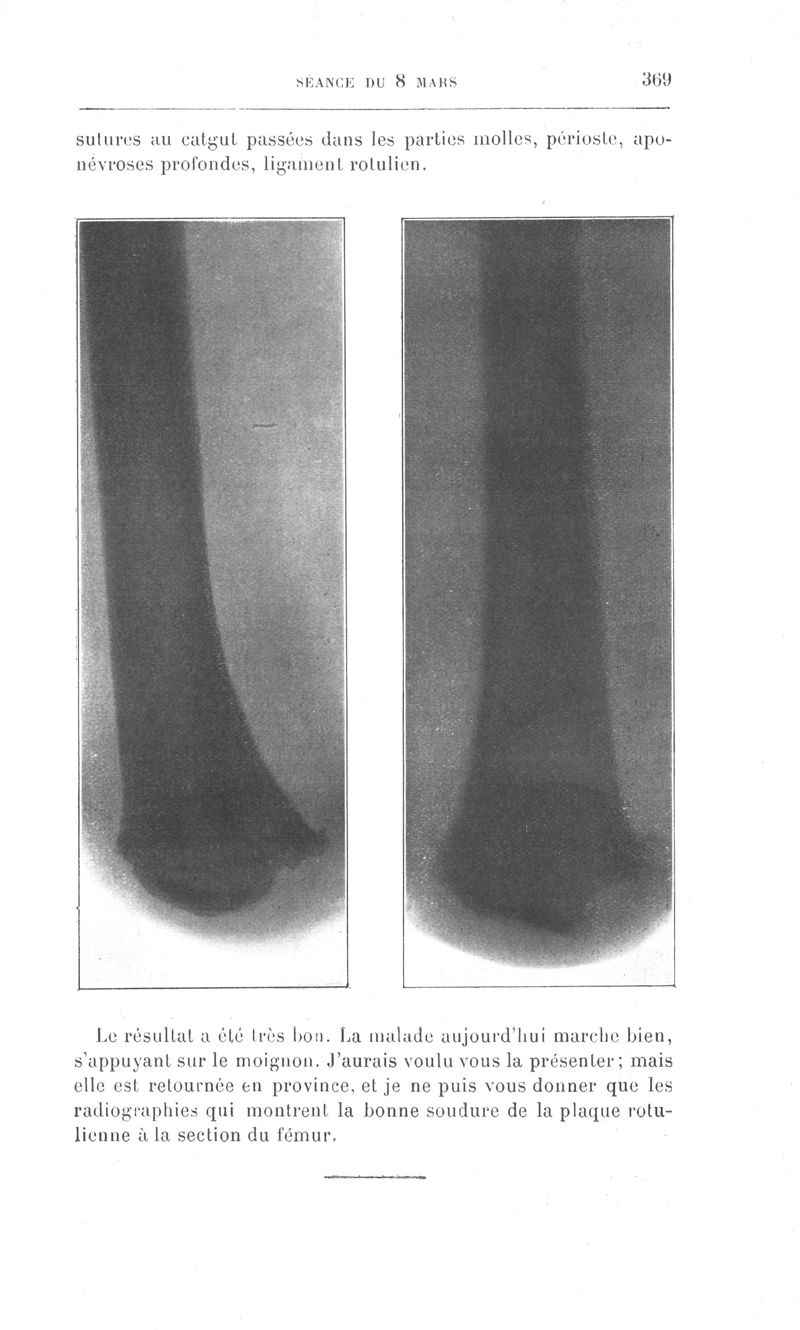 SÉANCE DU 8 MARS 369

sutures au catgut passées dans les parties molles, périoste, aponévroses profondes, ligament rotulien.

Le résultat a été très bon. La malade aujourd'hui marche bien, s'appuyant sur le moignon. J'aurais voulu vous la présenter; mais elle est retournée en province, et je ne puis vous donner que les radiographies qui montrent la bonne soudure de la plaque rotulienne à la section du fémur.